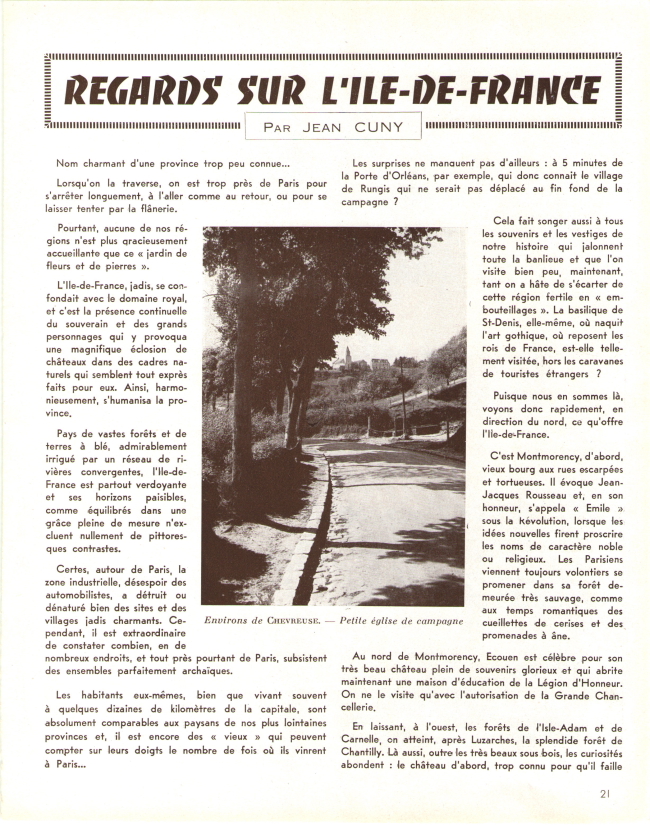 REGARDS SUR L'ILE-DE-FRANCE

PAR JEAN CUNY

Nom charmant d'une province trop peu connue...

Lorsqu'on la traverse, on est trop près de Paris pour s'arrêter longuement, à l'aller comme au retour, ou pour se laisser tenter par la flânerie.

Pourtant, aucune de nos régions n'est plus gracieusement accueillante que ce « jardin de fleurs et de pierres ».

L'Ile-de-France, jadis, se confondait avec le domaine royal, et c'est la présence continuelle du souverain et des grands personnages qui y provoqua une magnifique éclosion de châteaux dans des cadres naturels qui semblent tout exprès faits pour eux. Ainsi, harmonieusement, s'humanisa la province.

Pays de vastes forêts et de terres à blé, admirablement irrigué par un réseau de rivières convergentes, l'Ile-de-France est partout verdoyante et ses horizons paisibles, comme équilibrés dans une grâce pleine de mesure n'excluent nullement de pittoresques contrastes.

Certes, autour de Paris, la zone industrielle, désespoir des automobilistes, a détruit ou dénaturé bien des sites et des villages jadis charmants. Cependant, il est extraordinaire de constater combien, en de nombreux endroits, et tout près pourtant de Paris, subsistent des ensembles parfaitement archaïques.

Les habitants eux-mêmes, bien que vivant souvent à quelques dizaines de kilomètres de la capitale, sont absolument comparables aux paysans de nos plus lointaines provinces et, il est encore des « vieux » qui peuvent compter sur leurs doigts le nombre de fois où ils vinrent à Paris...

Environs de CHEVREUSE. — Petite église de campagne

Les surprises ne manquent pas d'ailleurs : à 5 minutes de la Porte d'Orléans, par exemple, qui donc connait le village de Rungis qui ne serait pas déplacé au fin fond de la campagne ?

Cela fait songer aussi à tous les souvenirs et les vestiges de notre histoire qui jalonnent toute la banlieue et que l'on visite bien peu, maintenant, tant on a hâte de s'écarter de cette région fertile en « embouteillages ». La basilique de St-Denis, elle-même, où naquit l'art gothique, où reposent les rois de France, est-elle tellement visitée, hors les caravanes de touristes étrangers ?

Puisque nous en sommes là, voyons donc rapidement, en direction du nord, ce qu'offre l'Ile-de-France.

C'est Montmorency, d'abord, vieux bourg aux rues escarpées et tortueuses. Il évoque Jean-Jacques Rousseau et, en son honneur, s'appela « Emile » sous la Révolution, lorsque les idées nouvelles firent proscrire les noms de caractère noble ou religieux. Les Parisiens viennent toujours volontiers se promener dans sa forêt demeurée très sauvage, comme aux temps romantiques des cueillettes de cerises et des promenades à âne.

Au nord de Montmorency, Ecouen est célèbre pour son très beau château plein de souvenirs glorieux et qui abrite maintenant une maison d'éducation de la Légion d'Honneur. On ne le visite qu'avec l'autorisation de la Grande Chancellerie.

En laissant, à l'ouest, les forêts de l'Isle-Adam et de Carnelle, on atteint, après Luzarches, la splendide forêt de Chantilly. Là aussi, outre les très beaux sous bois, les curiosités abondent : le château d'abord, trop connu pour qu'il faille

21